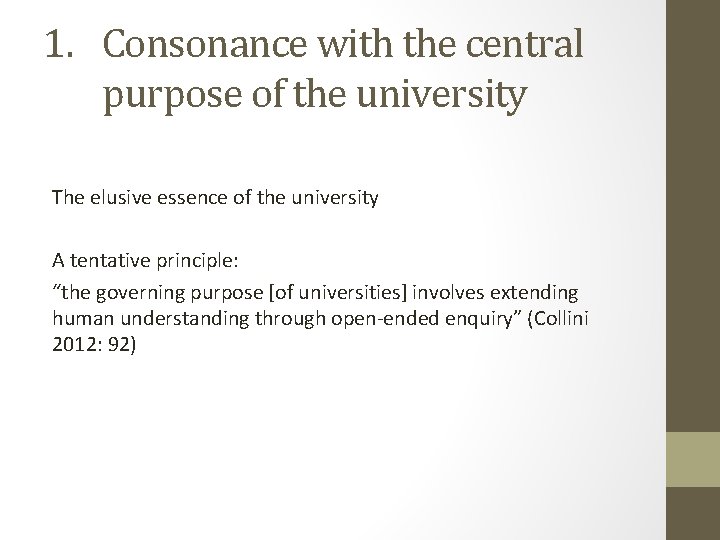 1. Consonance with the central purpose of the university

The elusive essence of the university

A tentative principle:

“the governing purpose [of universities] involves extending human understanding through open-ended enquiry” (Collini 2012: 92)